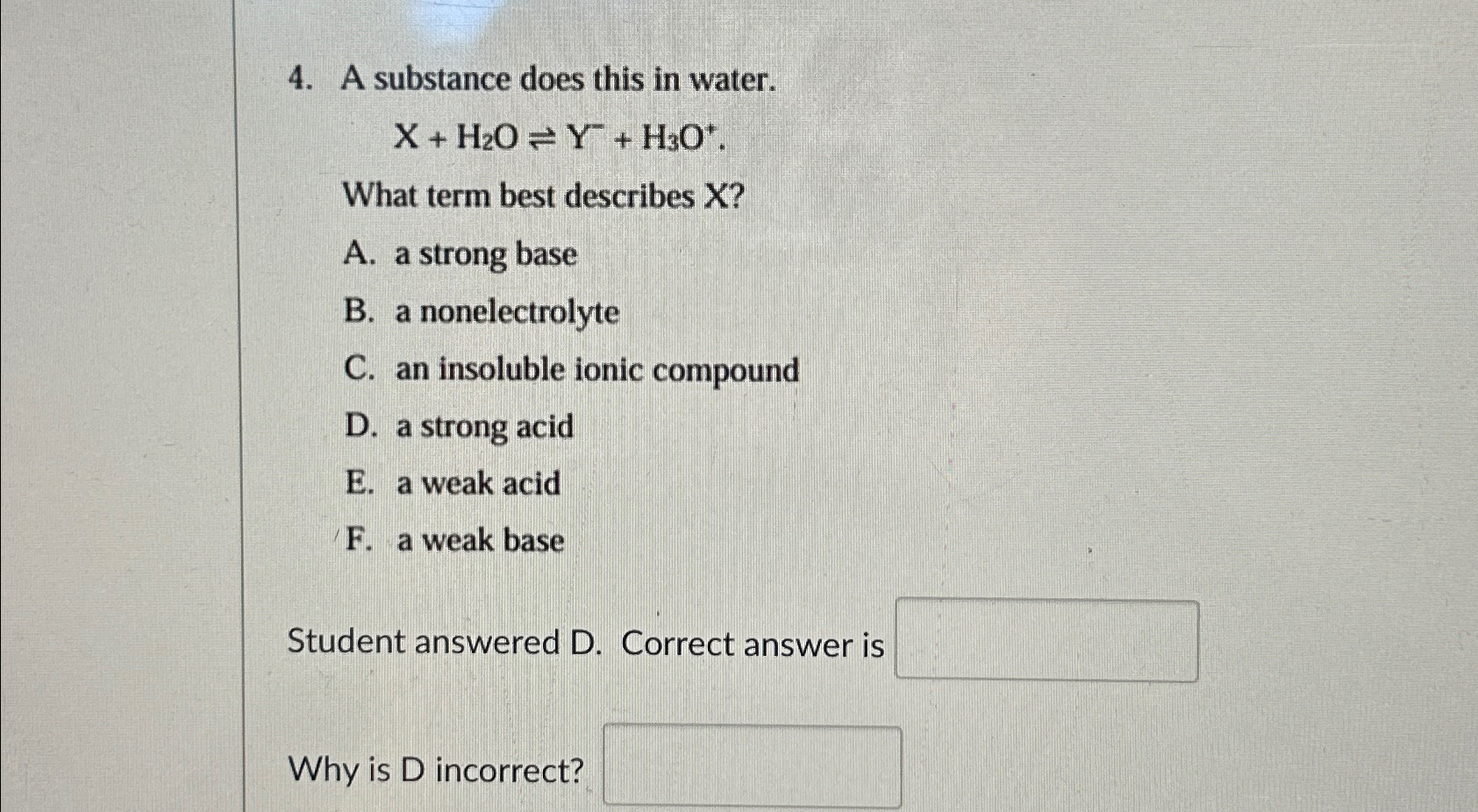 4. A substance does this in water.

$X + H_2O \rightleftharpoons Y^- + H_3O^+$.

What term best describes X?

A. a strong base

B. a nonelectrolyte

C. an insoluble ionic compound

D. a strong acid

E. a weak acid

F. a weak base

Student answered D. Correct answer is

Why is D incorrect?